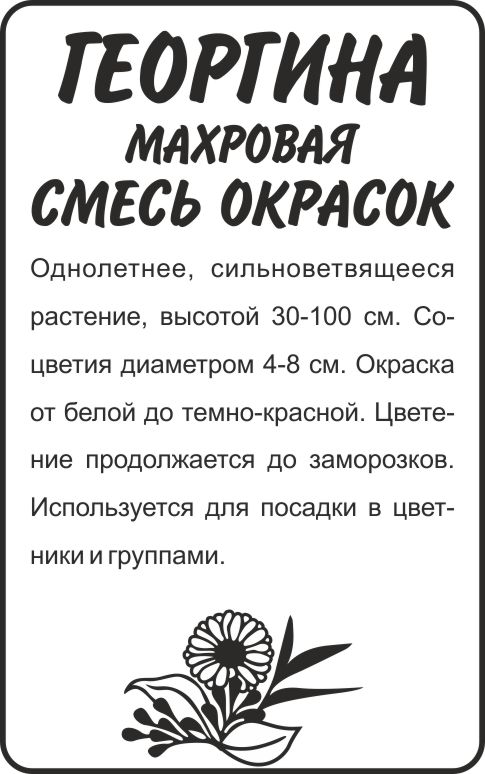 ГЕОРГИНА
МАХРОВАЯ
СМЕСЬ ОКРАСОК

Однолетнее, сильноветвящееся растение, высотой 30-100 см. Соцветия диаметром 4-8 см. Окраска от белой до темно-красной. Цветение продолжается до заморозков. Используется для посадки в цветники и группами.